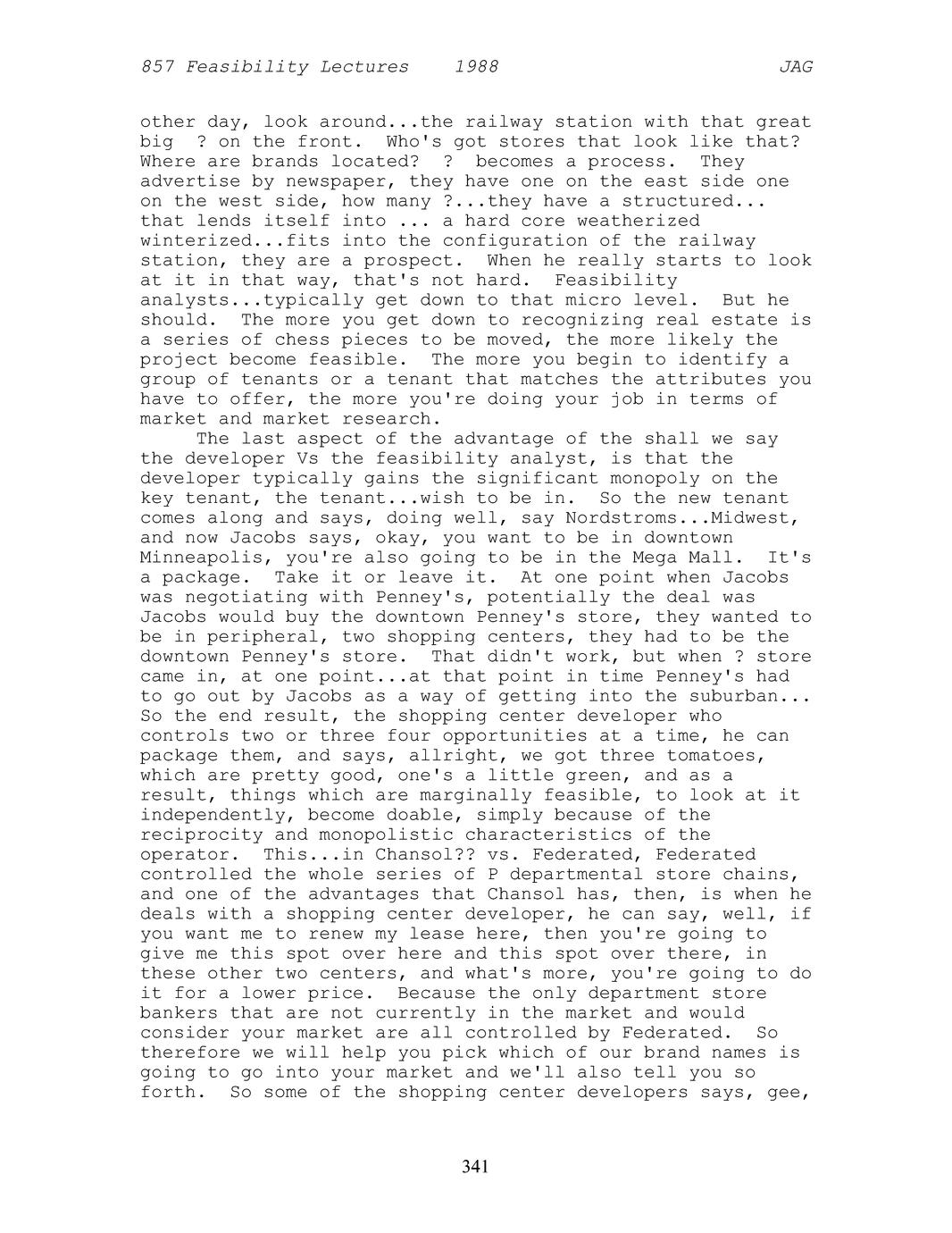 857 Feasibility Lectures 1988 JAG

other day, look around...the railway station with that great big ? on the front. Who's got stores that look like that? Where are brands located? ? becomes a process. They advertise by newspaper, they have one on the east side one on the west side, how many ?...they have a structured... that lends itself into ... a hard core weatherized winterized...fits into the configuration of the railway station, they are a prospect. When he really starts to look at it in that way, that's not hard. Feasibility analysts...typically get down to that micro level. But he should. The more you get down to recognizing real estate is a series of chess pieces to be moved, the more likely the project become feasible. The more you begin to identify a group of tenants or a tenant that matches the attributes you have to offer, the more you're doing your job in terms of market and market research.

The last aspect of the advantage of the shall we say the developer Vs the feasibility analyst, is that the developer typically gains the significant monopoly on the key tenant, the tenant...wish to be in. So the new tenant comes along and says, doing well, say Nordstroms...Midwest, and now Jacobs says, okay, you want to be in downtown Minneapolis, you're also going to be in the Mega Mall. It's a package. Take it or leave it. At one point when Jacobs was negotiating with Penney's, potentially the deal was Jacobs would buy the downtown Penney's store, they wanted to be in peripheral, two shopping centers, they had to be the downtown Penney's store. That didn't work, but when ? store came in, at one point...at that point in time Penney's had to go out by Jacobs as a way of getting into the suburban... So the end result, the shopping center developer who controls two or three four opportunities at a time, he can package them, and says, allright, we got three tomatoes, which are pretty good, one's a little green, and as a result, things which are marginally feasible, to look at it independently, become doable, simply because of the reciprocity and monopolistic characteristics of the operator. This...in Chansol?? vs. Federated, Federated controlled the whole series of P departmental store chains, and one of the advantages that Chansol has, then, is when he deals with a shopping center developer, he can say, well, if you want me to renew my lease here, then you're going to give me this spot over here and this spot over there, in these other two centers, and what's more, you're going to do it for a lower price. Because the only department store bankers that are not currently in the market and would consider your market are all controlled by Federated. So therefore we will help you pick which of our brand names is going to go into your market and we'll also tell you so forth. So some of the shopping center developers says, gee,

341